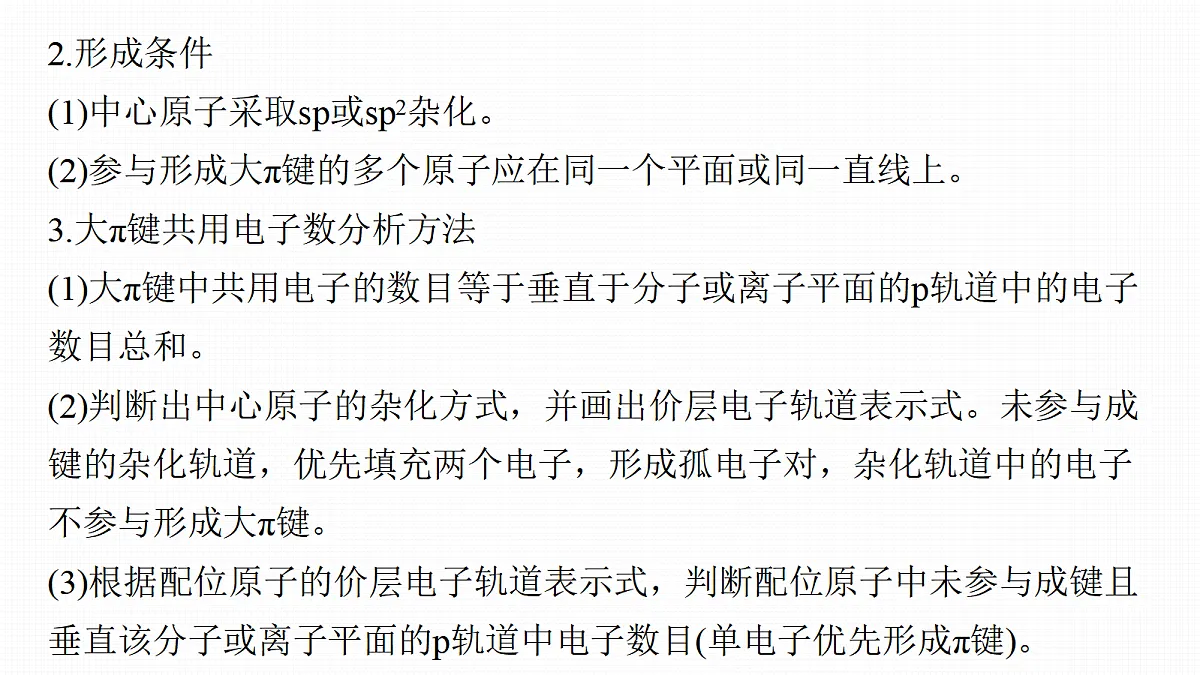 2.形成条件

(1)中心原子采取sp或$sp^2$杂化。

(2)参与形成大π键的多个原子应在同一个平面或同一直线上。

3.大π键共用电子数分析方法

(1)大π键中共用电子的数目等于垂直于分子或离子平面的p轨道中的电子数目总和。

(2)判断出中心原子的杂化方式，并画出价层电子轨道表示式。未参与成键的杂化轨道，优先填充两个电子，形成孤电子对，杂化轨道中的电子不参与形成大π键。

(3)根据配位原子的价层电子轨道表示式，判断配位原子中未参与成键且垂直该分子或离子平面的p轨道中电子数目(单电子优先形成π键)。